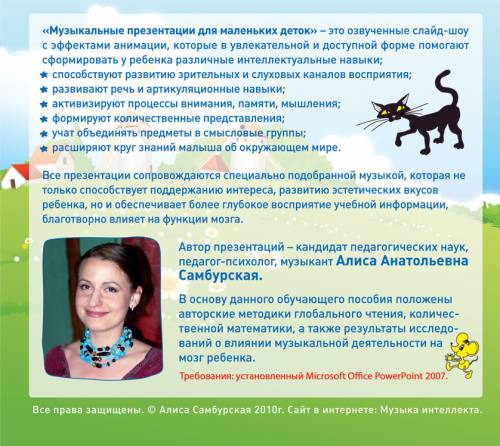 «Музыкальные презентации для маленьких деток» – это озвученные слайд-шоу с эффектами анимации, которые в увлекательной и доступной форме помогают сформировать у ребенка различные интеллектуальные навыки;
способствуют развитию зрительных и слуховых каналов восприятия;
развивают речь и артикуляционные навыки;
активизируют процессы внимания, памяти, мышления;
формируют количественные представления;
учат объединять предметы в смысловые группы;
расширяют круг знаний малыша об окружающем мире.

Все презентации сопровождаются специально подобранной музыкой, которая не только способствует поддержанию интереса, развитию эстетических вкусов ребенка, но и обеспечивает более глубокое восприятие учебной информации, благотворно влияет на функции мозга.

Автор презентаций – кандидат педагогических наук, педагог-психолог, музыкант Алиса Анатольевна Самбурская.

В основу данного обучающего пособия положены авторские методики глобального чтения, количественной математики, а также результаты исследований о влиянии музыкальной деятельности на мозг ребенка.

Требования: установленный Microsoft Office PowerPoint 2007.

Все права защищены. © Алиса Самбурская 2010г. Сайт в интернете: Музыка интеллекта.